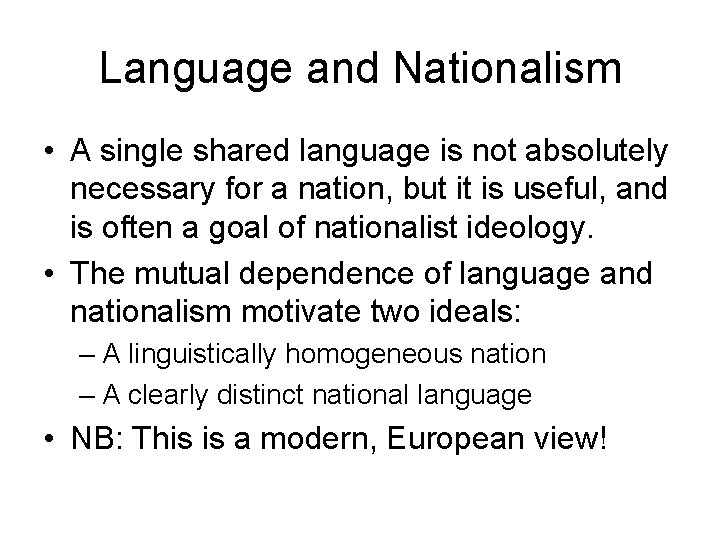 Language and Nationalism

• A single shared language is not absolutely necessary for a nation, but it is useful, and is often a goal of nationalist ideology.
• The mutual dependence of language and nationalism motivate two ideals:
– A linguistically homogeneous nation
– A clearly distinct national language
• NB: This is a modern, European view!